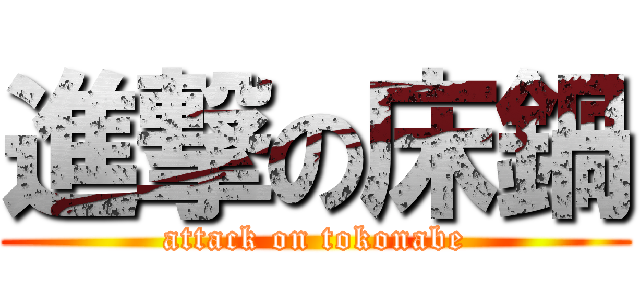 進撃の床鍋
attack on tokonabe